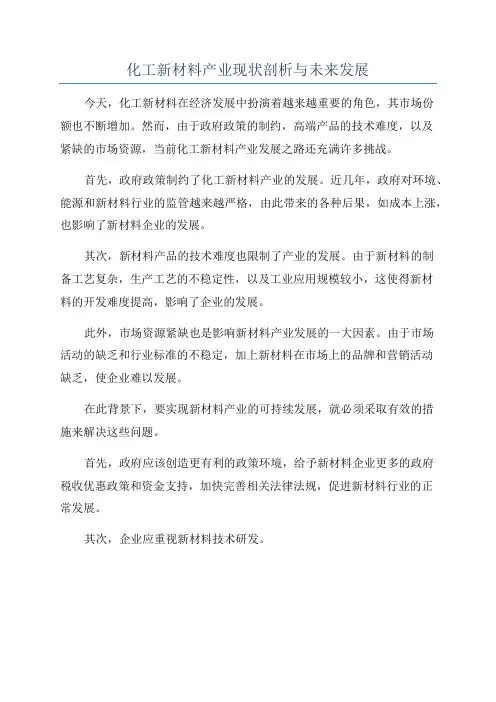 化工新材料产业现状剖析与未来发展

今天，化工新材料在经济发展中扮演着越来越重要的角色，其市场份额也不断增加。然而，由于政府政策的制约，高端产品的技术难度，以及紧缺的市场资源，当前化工新材料产业发展之路还充满许多挑战。

首先，政府政策制约了化工新材料产业的发展。近几年，政府对环境、能源和新材料行业的监管越来越严格，由此带来的各种后果，如成本上涨，也影响了新材料企业的发展。

其次，新材料产品的技术难度也限制了产业的发展。由于新材料的制备工艺复杂，生产工艺的不稳定性，以及工业应用规模较小，这使得新材料的开发难度提高，影响了企业的发展。

此外，市场资源紧缺也是影响新材料产业发展的一大因素。由于市场活动的缺乏和行业标准的不稳定，加上新材料在市场上的品牌和营销活动缺乏，使企业难以发展。

在此背景下，要实现新材料产业的可持续发展，就必须采取有效的措施来解决这些问题。

首先，政府应该创造更有利的政策环境，给予新材料企业更多的政府税收优惠政策和资金支持，加快完善相关法律法规，促进新材料行业的正常发展。

其次，企业应重视新材料技术研发。